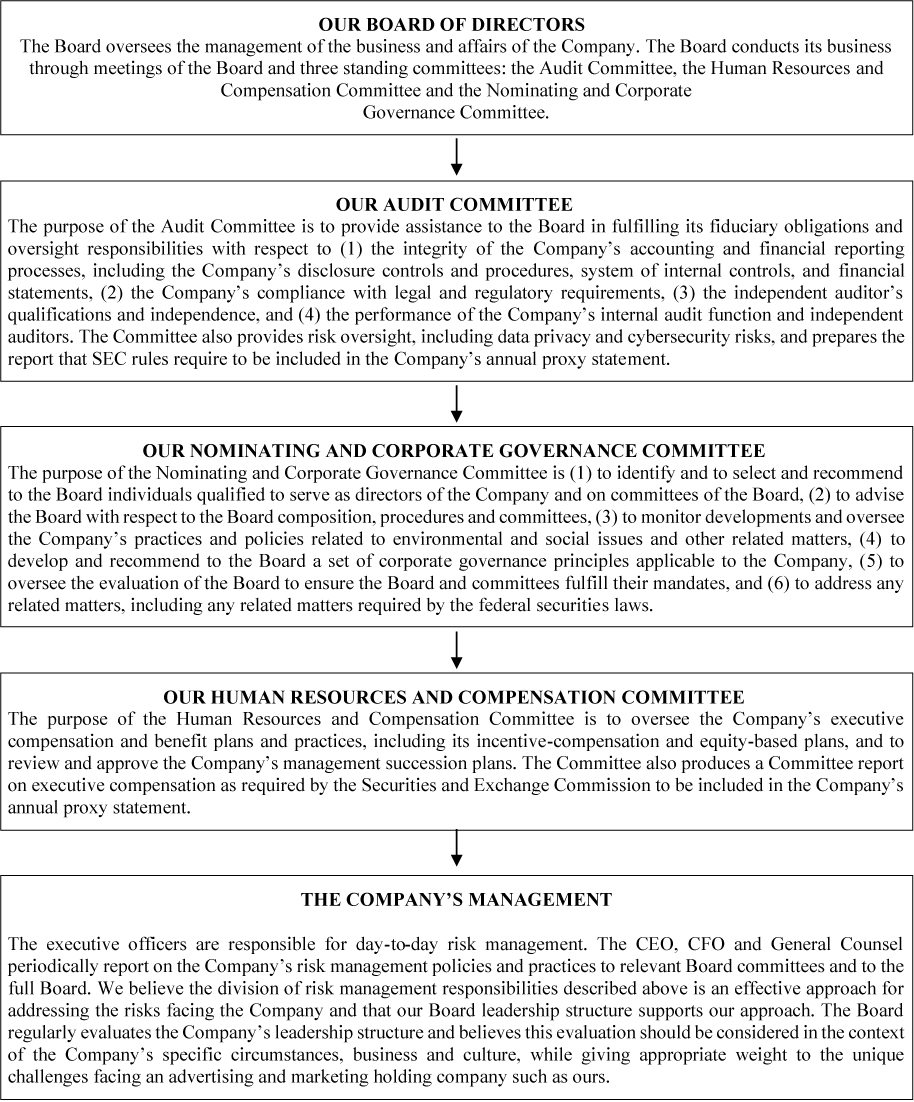 OUR BOARD OF DIRECTORS

The Board oversees the management of the business and affairs of the Company. The Board conducts its business through meetings of the Board and three standing committees: the Audit Committee, the Human Resources and Compensation Committee and the Nominating and Corporate Governance Committee.

OUR AUDIT COMMITTEE

The purpose of the Audit Committee is to provide assistance to the Board in fulfilling its fiduciary obligations and oversight responsibilities with respect to (1) the integrity of the Company's accounting and financial reporting processes, including the Company's disclosure controls and procedures, system of internal controls, and financial statements, (2) the Company's compliance with legal and regulatory requirements, (3) the independent auditor's qualifications and independence, and (4) the performance of the Company's internal audit function and independent auditors. The Committee also provides risk oversight, including data privacy and cybersecurity risks, and prepares the report that SEC rules require to be included in the Company's annual proxy statement.

OUR NOMINATING AND CORPORATE GOVERNANCE COMMITTEE

The purpose of the Nominating and Corporate Governance Committee is (1) to identify and to select and recommend to the Board individuals qualified to serve as directors of the Company and on committees of the Board, (2) to advise the Board with respect to the Board composition, procedures and committees, (3) to monitor developments and oversee the Company's practices and policies related to environmental and social issues and other related matters, (4) to develop and recommend to the Board a set of corporate governance principles applicable to the Company, (5) to oversee the evaluation of the Board to ensure the Board and committees fulfill their mandates, and (6) to address any related matters, including any related matters required by the federal securities laws.

OUR HUMAN RESOURCES AND COMPENSATION COMMITTEE

The purpose of the Human Resources and Compensation Committee is to oversee the Company's executive compensation and benefit plans and practices, including its incentive-compensation and equity-based plans, and to review and approve the Company's management succession plans. The Committee also produces a Committee report on executive compensation as required by the Securities and Exchange Commission to be included in the Company's annual proxy statement.

THE COMPANY'S MANAGEMENT

The executive officers are responsible for day-to-day risk management. The CEO, CFO and General Counsel periodically report on the Company's risk management policies and practices to relevant Board committees and to the full Board. We believe the division of risk management responsibilities described above is an effective approach for addressing the risks facing the Company and that our Board leadership structure supports our approach. The Board regularly evaluates the Company's leadership structure and believes this evaluation should be considered in the context of the Company's specific circumstances, business and culture, while giving appropriate weight to the unique challenges facing an advertising and marketing holding company such as ours.